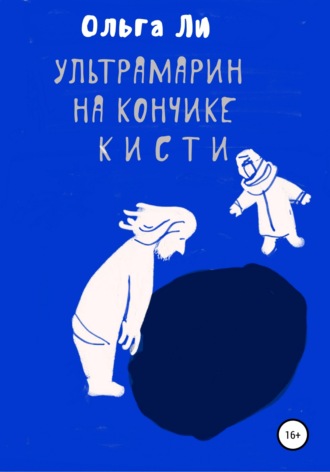 Ольга Ли

УЛЬТРАМАРИН НА КОНЧИКЕ КИСТИ

16+